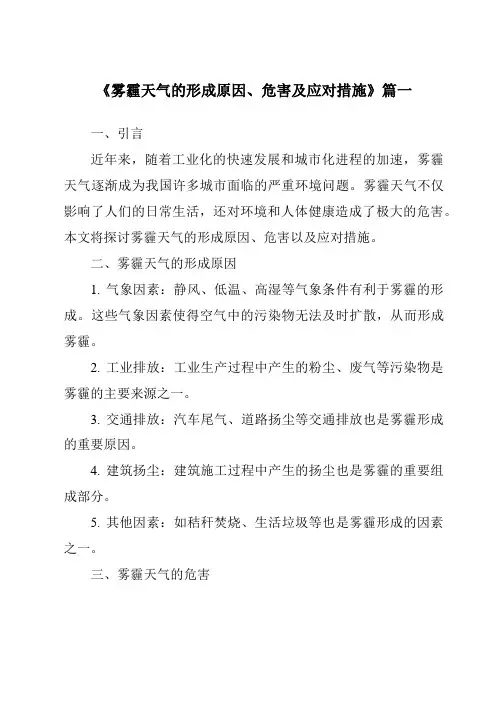 《雾霾天气的形成原因、危害及应对措施》篇一

一、引言

近年来，随着工业化的快速发展和城市化进程的加速，雾霾天气逐渐成为我国许多城市面临的严重环境问题。雾霾天气不仅影响了人们的日常生活，还对环境和人体健康造成了极大的危害。本文将探讨雾霾天气的形成原因、危害以及应对措施。

二、雾霾天气的形成原因

1. 气象因素：静风、低温、高湿等气象条件有利于雾霾的形成。这些气象因素使得空气中的污染物无法及时扩散，从而形成雾霾。

2. 工业排放：工业生产过程中产生的粉尘、废气等污染物是雾霾的主要来源之一。

3. 交通排放：汽车尾气、道路扬尘等交通排放也是雾霾形成的重要原因。

4. 建筑扬尘：建筑施工过程中产生的扬尘也是雾霾的重要组成部分。

5. 其他因素：如秸秆焚烧、生活垃圾等也是雾霾形成的因素之一。

三、雾霾天气的危害